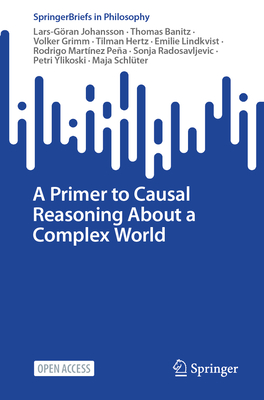 SpringerBriefs in Philosophy

Lars-Göran Johansson · Thomas Banitz · Volker Grimm · Tilman Hertz · Emilie Lindkvist · Rodrigo Martínez Peña · Sonja Radosavljevic · Petri Ylikoski · Maja Schlüter

A Primer to Causal Reasoning About a Complex World

OPEN ACCESS

Springer